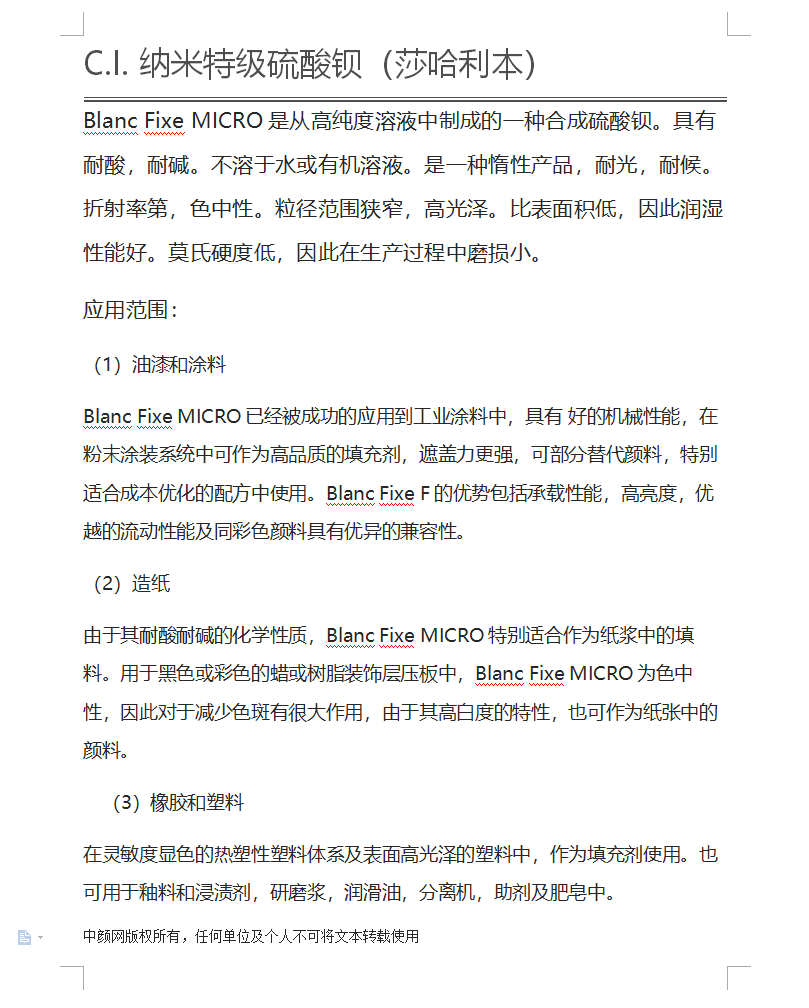 C.I. 纳米特级硫酸钡（莎哈利本）

Blanc Fixe MICRO 是从高纯度溶液中制成的一种合成硫酸钡。具有耐酸，耐碱。不溶于水或有机溶液。是一种惰性产品，耐光，耐候。折射率第，色中性。粒径范围狭窄，高光泽。比表面积低，因此润湿性能好。莫氏硬度低，因此在生产过程中磨损小。

应用范围：

（1）油漆和涂料

Blanc Fixe MICRO 已经被成功的应用到工业涂料中，具有 好的机械性能，在粉末涂装系统中可作为高品质的填充剂，遮盖力更强，可部分替代颜料，特别适合成本优化的配方中使用。Blanc Fixe F 的优势包括承载性能，高亮度，优越的流动性能及同彩色颜料具有优异的兼容性。

（2）造纸

由于其耐酸耐碱的化学性质，Blanc Fixe MICRO 特别适合作为纸浆中的填料。用于黑色或彩色的蜡或树脂装饰层压板中，Blanc Fixe MICRO 为色中性，因此对于减少色斑有很大作用，由于其高白度的特性，也可作为纸张中的颜料。

（3）橡胶和塑料

在灵敏度显色的热塑性塑料体系及表面高光泽的塑料中，作为填充剂使用。也可用于釉料和浸渍剂，研磨浆，润滑油，分离机，助剂及肥皂中。

中颜网版权所有，任何单位及个人不可将文本转载使用